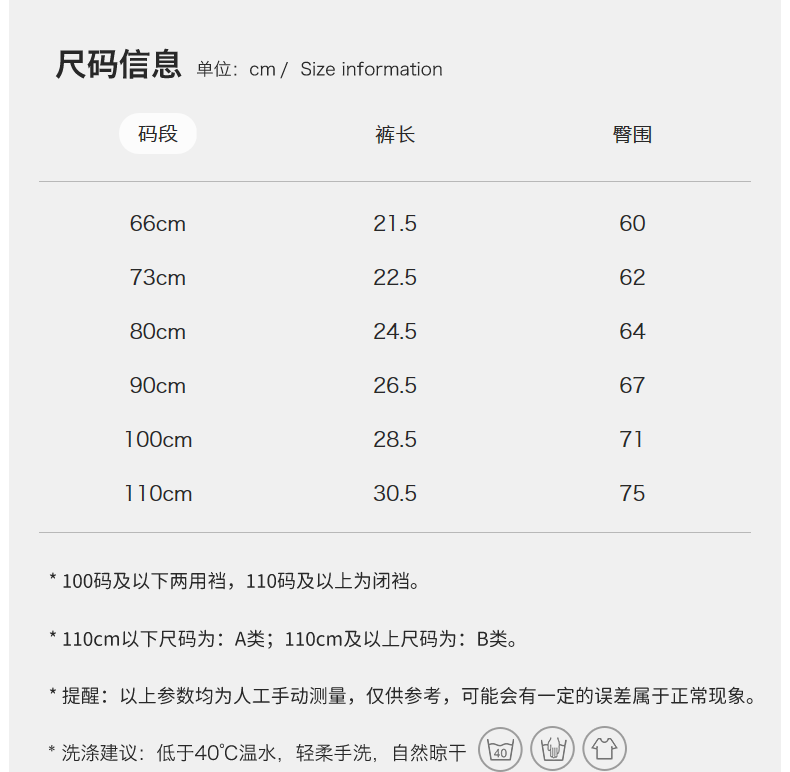 尺码信息 单位：cm / Size information

| 码段 | 裤长 | 臀围 |
|---|---|---|
| 66cm | 21.5 | 60 |
| 73cm | 22.5 | 62 |
| 80cm | 24.5 | 64 |
| 90cm | 26.5 | 67 |
| 100cm | 28.5 | 71 |
| 110cm | 30.5 | 75 |

* 100码及以下两用裆，110码及以上为闭裆。

* 110cm以下尺码为：A类；110cm及以上尺码为：B类。

* 提醒：以上参数均为人工手动测量，仅供参考，可能会有一定的误差属于正常现象。

* 洗涤建议：低于40℃温水，轻柔手洗，自然晾干 40